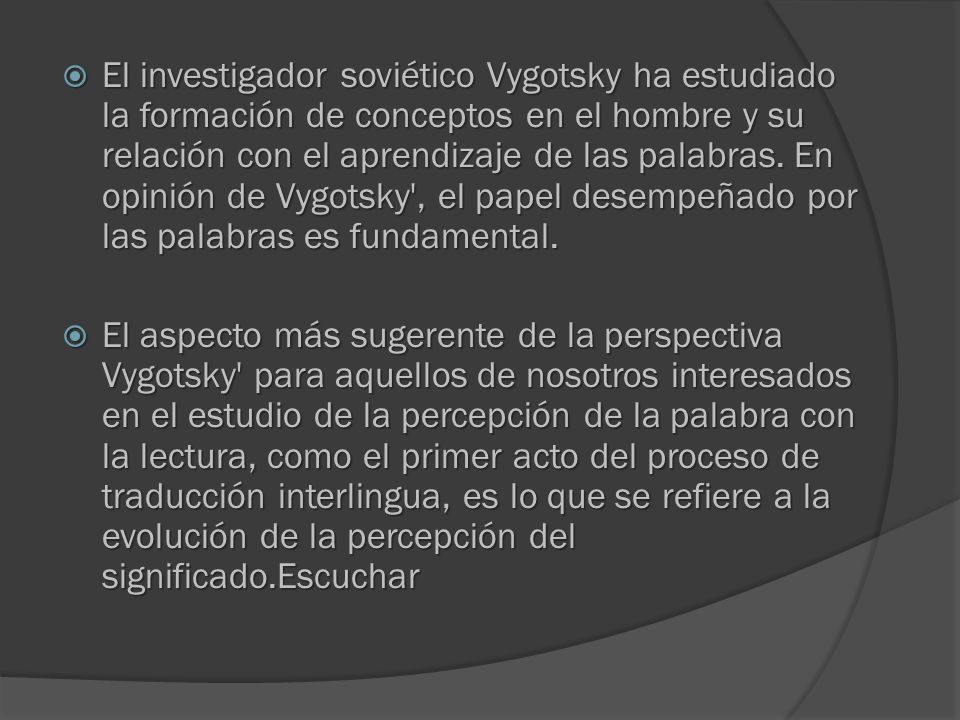 El investigador soviético Vygotsky ha estudiado la formación de conceptos en el hombre y su relación con el aprendizaje de las palabras. En opinión de Vygotsky', el papel desempeñado por las palabras es fundamental.

El aspecto más sugerente de la perspectiva Vygotsky' para aquellos de nosotros interesados en el estudio de la percepción de la palabra con la lectura, como el primer acto del proceso de traducción interlingua, es lo que se refiere a la evolución de la percepción del significado.Escuchar